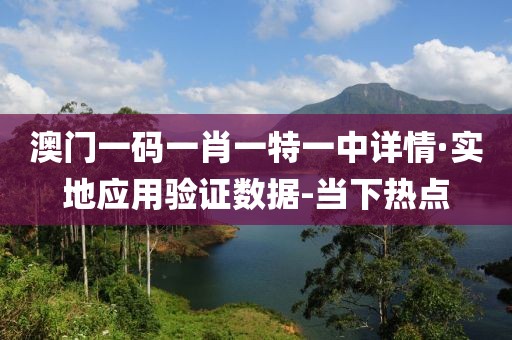 澳门一码一肖一特一中详情·实地应用验证数据-当下热点